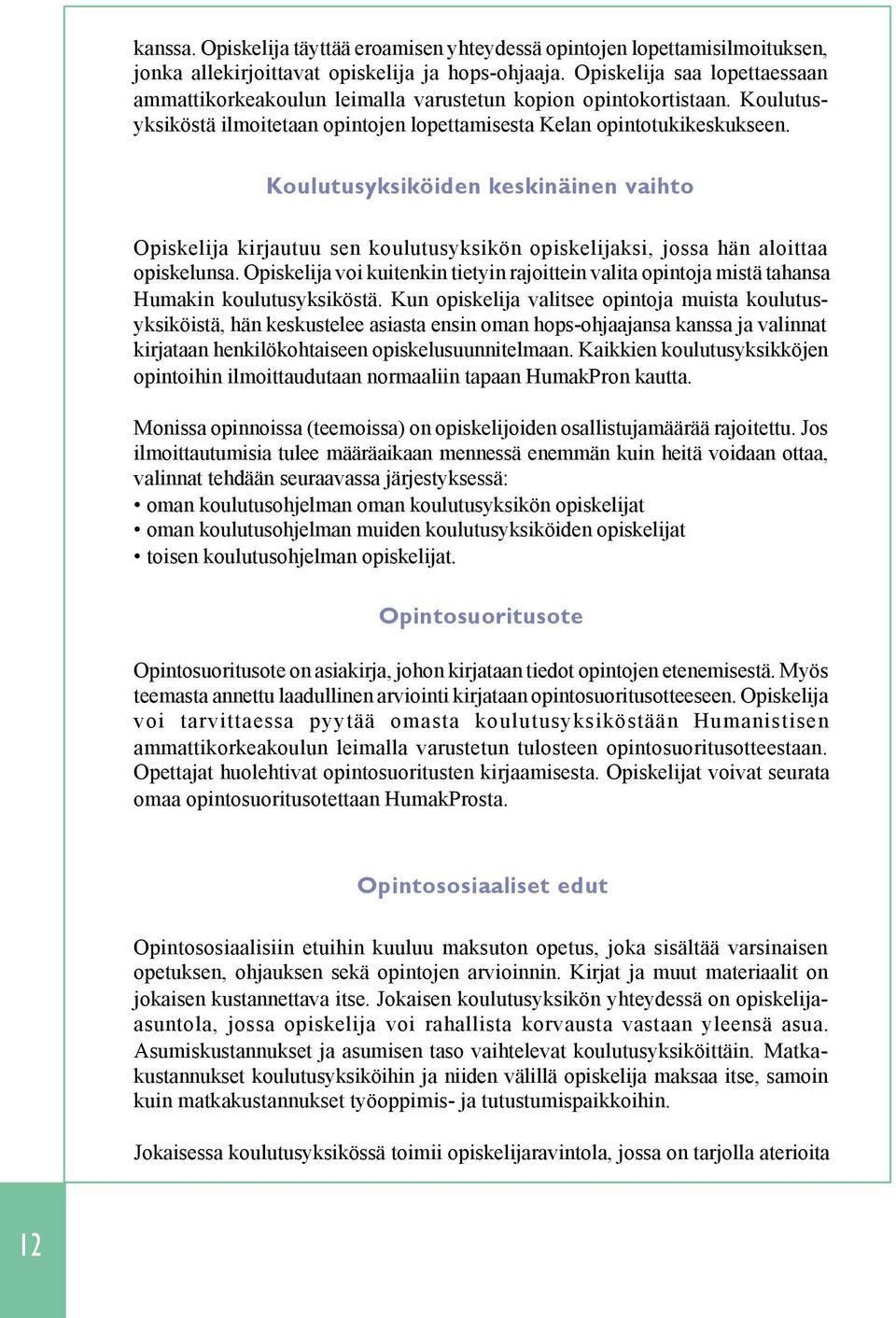 kanssa. Opiskelija täyttää eroamisen yhteydessä opintojen lopettamisilmoituksen, jonka allekirjoittavat opiskelija ja hops-ohjaaja. Opiskelija saa lopettaessaan ammattikorkeakoulun leimalla varustetun kopion opintokortistaan. Koulutusyksiköstä ilmoitetaan opintojen lopettamisesta Kelan opintotukikeskukseen.

Koulutusyksiköiden keskinäinen vaihto

Opiskelija kirjautuu sen koulutusyksikön opiskelijaksi, jossa hän aloittaa opiskelunsa. Opiskelija voi kuitenkin tietyin rajoittein valita opintoja mistä tahansa Humakin koulutusyksiköstä. Kun opiskelija valitsee opintoja muista koulutusyksiköistä, hän keskustelee asiasta ensin oman hops-ohjaajansa kanssa ja valinnat kirjataan henkilökohtaiseen opiskelusuunnitelmaan. Kaikkien koulutusyksikköjen opintoihin ilmoittaudutaan normaaliin tapaan HumakPron kautta.

Monissa opinnoissa (teemoissa) on opiskelijoiden osallistujamäärää rajoitettu. Jos ilmoittautumisia tulee määräaikaan mennessä enemmän kuin heitä voidaan ottaa, valinnat tehdään seuraavassa järjestyksessä:
• oman koulutusohjelman oman koulutusyksikön opiskelijat
• oman koulutusohjelman muiden koulutusyksiköiden opiskelijat
• toisen koulutusohjelman opiskelijat.

Opintosuoritusote

Opintosuoritusote on asiakirja, johon kirjataan tiedot opintojen etenemisestä. Myös teemasta annettu laadullinen arviointi kirjataan opintosuoritusotteeseen. Opiskelija voi tarvittaessa pyytää omasta koulutusyksiköstään Humanistisen ammattikorkeakoulun leimalla varustetun tulosteen opintosuoritusotteestaan. Opettajat huolehtivat opintosuoritusten kirjaamisesta. Opiskelijat voivat seurata omaa opintosuoritusotettaan HumakProsta.

Opintososiaaliset edut

Opintososiaalisiin etuihin kuuluu maksuton opetus, joka sisältää varsinaisen opetuksen, ohjauksen sekä opintojen arvioinnin. Kirjat ja muut materiaalit on jokaisen kustannettava itse. Jokaisen koulutusyksikön yhteydessä on opiskelija-asuntola, jossa opiskelija voi rahallista korvausta vastaan yleensä asua. Asumiskustannukset ja asumisen taso vaihtelevat koulutusyksiköittäin. Matkakustannukset koulutusyksiköihin ja niiden välillä opiskelija maksaa itse, samoin kuin matkakustannukset työoppimis- ja tutustumispaikkoihin.

Jokaisessa koulutusyksikössä toimii opiskelijaravintola, jossa on tarjolla aterioita

12